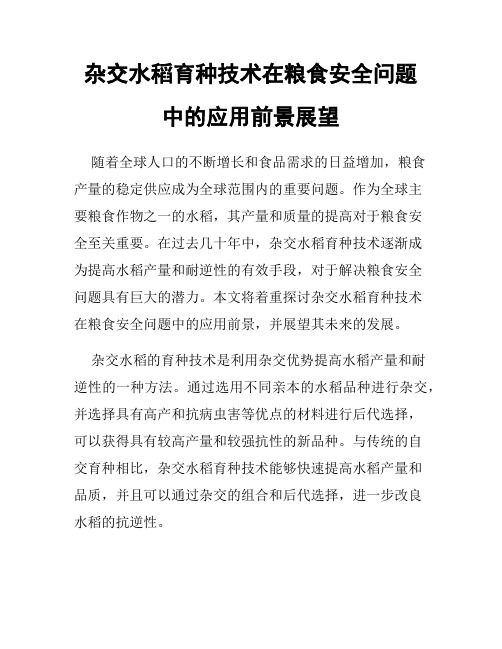 杂交水稻育种技术在粮食安全问题中的应用前景展望

随着全球人口的不断增长和食品需求的日益增加，粮食产量的稳定供应成为全球范围内的重要问题。作为全球主要粮食作物之一的水稻，其产量和质量的提高对于粮食安全至关重要。在过去几十年中，杂交水稻育种技术逐渐成为提高水稻产量和耐逆性的有效手段，对于解决粮食安全问题具有巨大的潜力。本文将着重探讨杂交水稻育种技术在粮食安全问题中的应用前景，并展望其未来的发展。

杂交水稻的育种技术是利用杂交优势提高水稻产量和耐逆性的一种方法。通过选用不同亲本的水稻品种进行杂交，并选择具有高产和抗病虫害等优点的材料进行后代选择，可以获得具有较高产量和较强抗性的新品种。与传统的自交育种相比，杂交水稻育种技术能够快速提高水稻产量和品质，并且可以通过杂交的组合和后代选择，进一步改良水稻的抗逆性。